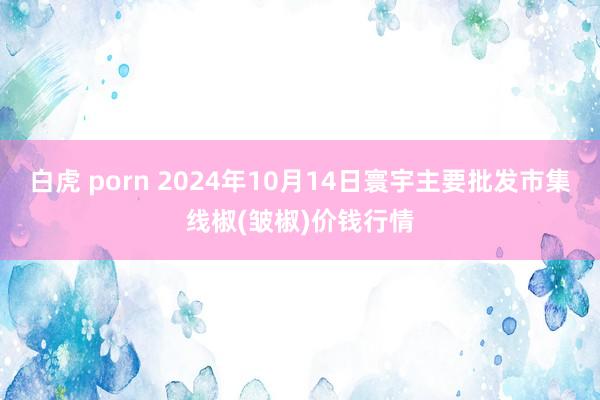 白虎 porn 2024年10月14日寰宇主要批发市集线椒(皱椒)价钱行情